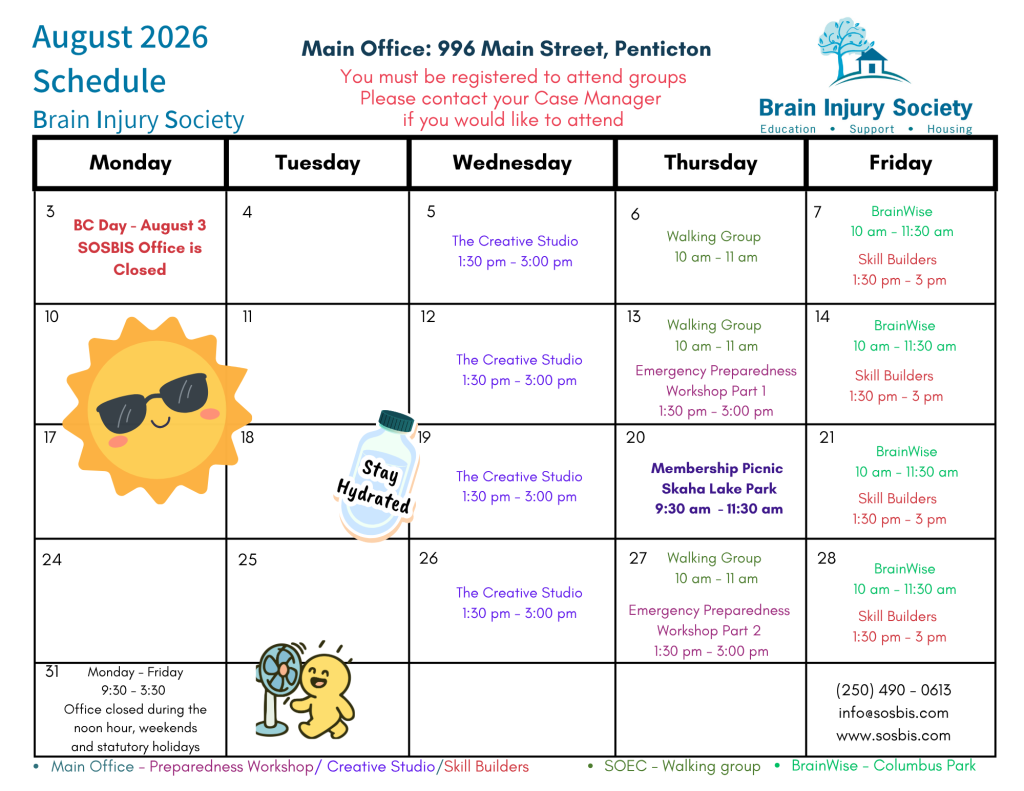 August 2026 Schedule
Brain Injury Society

Main Office: 996 Main Street, Penticton
You must be registered to attend groups
Please contact your Case Manager
if you would like to attend

Brain Injury Society
Education • Support • Housing

| Monday | Tuesday | Wednesday | Thursday | Friday |
|---|---|---|---|---|
| 3 BC Day - August 3 SOSBIS Office is Closed | 4 | 5 The Creative Studio 1:30 pm - 3:00 pm | 6 Walking Group 10 am - 11 am | 7 BrainWise 10 am - 11:30 am Skill Builders 1:30 pm - 3 pm |
| 10 | 11 | 12 The Creative Studio 1:30 pm - 3:00 pm | 13 Walking Group 10 am - 11 am Emergency Preparedness Workshop Part 1 1:30 pm - 3:00 pm | 14 BrainWise 10 am - 11:30 am Skill Builders 1:30 pm - 3 pm |
| 17 | 18 Stay Hydrated | 19 The Creative Studio 1:30 pm - 3:00 pm | 20 Membership Picnic Skaha Lake Park 9:30 am - 11:30 am | 21 BrainWise 10 am - 11:30 am Skill Builders 1:30 pm - 3 pm |
| 24 | 25 | 26 The Creative Studio 1:30 pm - 3:00 pm | 27 Walking Group 10 am - 11 am Emergency Preparedness Workshop Part 2 1:30 pm - 3:00 pm | 28 BrainWise 10 am - 11:30 am Skill Builders 1:30 pm - 3 pm |
| 31 Monday - Friday 9:30 - 3:30 Office closed during the noon hour, weekends and statutory holidays | | | | (250) 490 - 0613 info@sosbis.com www.sosbis.com |

• Main Office - Preparedness Workshop/ Creative Studio/Skill Builders • SOEC - Walking group • BrainWise - Columbus Park